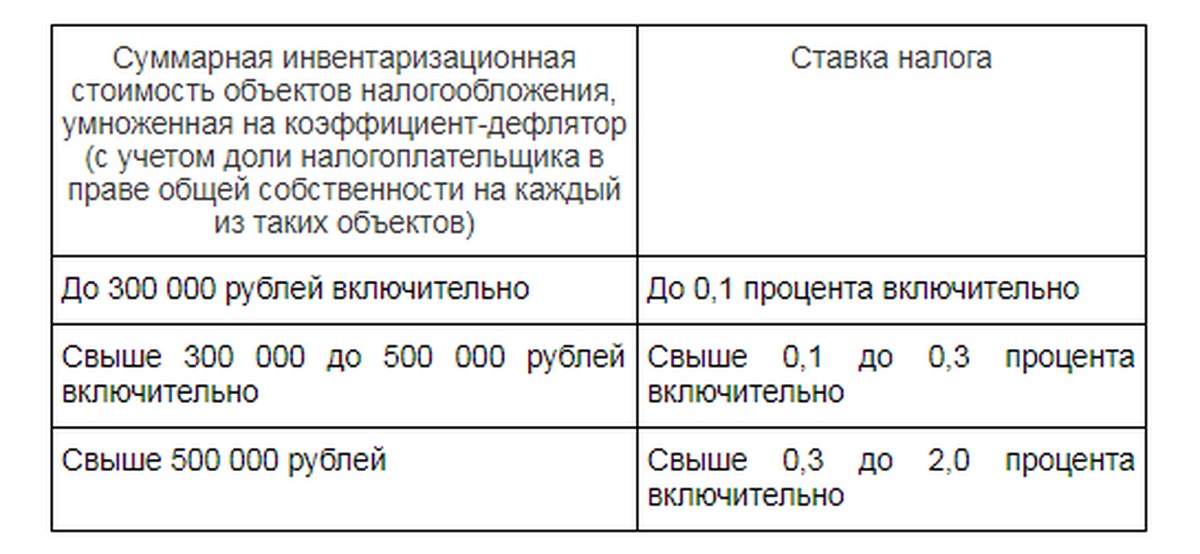 | Суммарная инвентаризационная стоимость объектов налогообложения, умноженная на коэффициент-дефлятор (с учетом доли налогоплательщика в праве общей собственности на каждый из таких объектов) | Ставка налога |
|---|---|
| До 300 000 рублей включительно | До 0,1 процента включительно |
| Свыше 300 000 до 500 000 рублей включительно | Свыше 0,1 до 0,3 процента включительно |
| Свыше 500 000 рублей | Свыше 0,3 до 2,0 процента включительно |